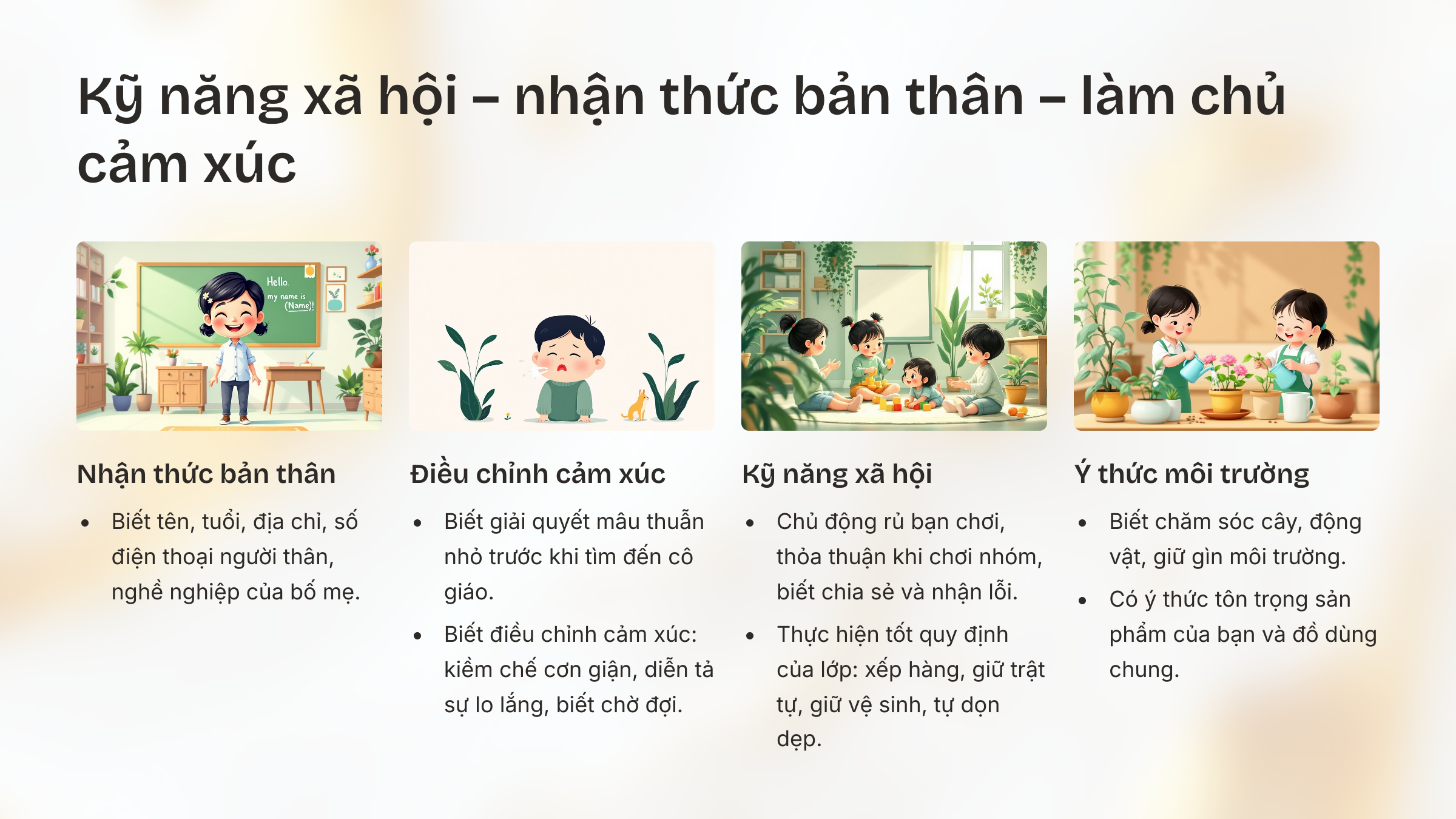 Kỹ năng xã hội – nhận thức bản thân – làm chủ cảm xúc

Hello.
my name is
(Name)!

Nhận thức bản thân

• Biết tên, tuổi, địa chỉ, số điện thoại người thân, nghề nghiệp của bố mẹ.

Điều chỉnh cảm xúc

• Biết giải quyết mâu thuẫn nhỏ trước khi tìm đến cô giáo.
• Biết điều chỉnh cảm xúc: kiềm chế cơn giận, diễn tả sự lo lắng, biết chờ đợi.

Kỹ năng xã hội

• Chủ động rủ bạn chơi, thỏa thuận khi chơi nhóm, biết chia sẻ và nhận lỗi.
• Thực hiện tốt quy định của lớp: xếp hàng, giữ trật tự, giữ vệ sinh, tự dọn dẹp.

Ý thức môi trường

• Biết chăm sóc cây, động vật, giữ gìn môi trường.
• Có ý thức tôn trọng sản phẩm của bạn và đồ dùng chung.